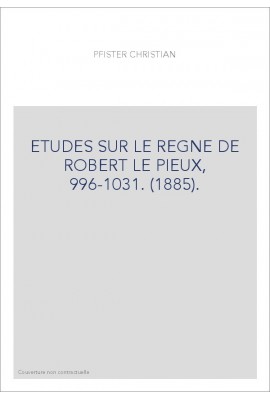 PFISTER CHRISTIAN

ETUDES SUR LE REGNE DE ROBERT LE PIEUX, 996-1031. (1885).

Couverture non contractuelle